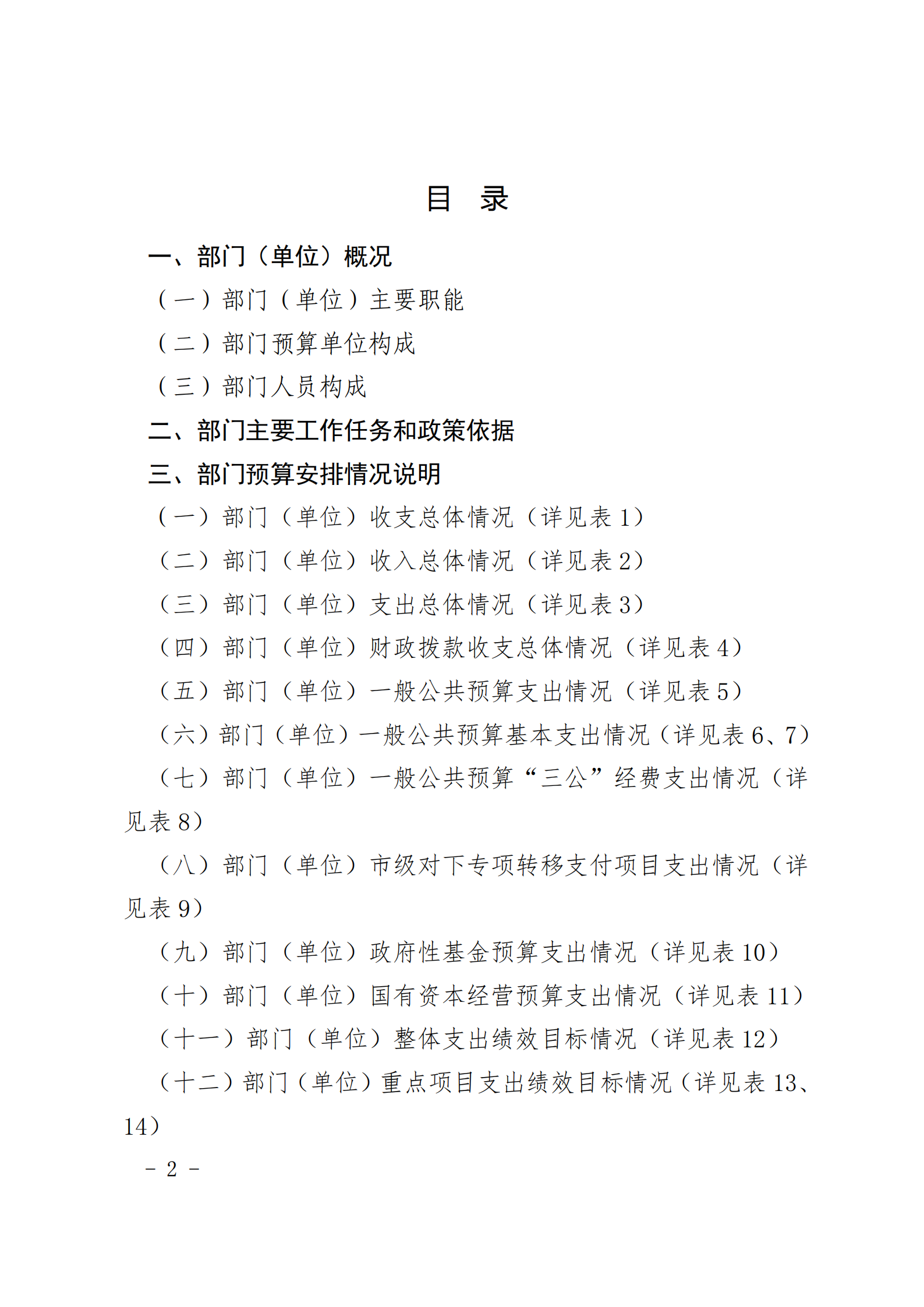 目　录

一、部门（单位）概况

（一）部门（单位）主要职能

（二）部门预算单位构成

（三）部门人员构成

二、部门主要工作任务和政策依据

三、部门预算安排情况说明

（一）部门（单位）收支总体情况（详见表 1）

（二）部门（单位）收入总体情况（详见表 2）

（三）部门（单位）支出总体情况（详见表 3）

（四）部门（单位）财政拨款收支总体情况（详见表 4）

（五）部门（单位）一般公共预算支出情况（详见表 5）

（六）部门（单位）一般公共预算基本支出情况（详见表 6、7）

（七）部门（单位）一般公共预算“三公”经费支出情况（详见表 8）

（八）部门（单位）市级对下专项转移支付项目支出情况（详见表 9）

（九）部门（单位）政府性基金预算支出情况（详见表 10）

（十）部门（单位）国有资本经营预算支出情况（详见表 11）

（十一）部门（单位）整体支出绩效目标情况（详见表 12）

（十二）部门（单位）重点项目支出绩效目标情况（详见表 13、14）

- 2 -